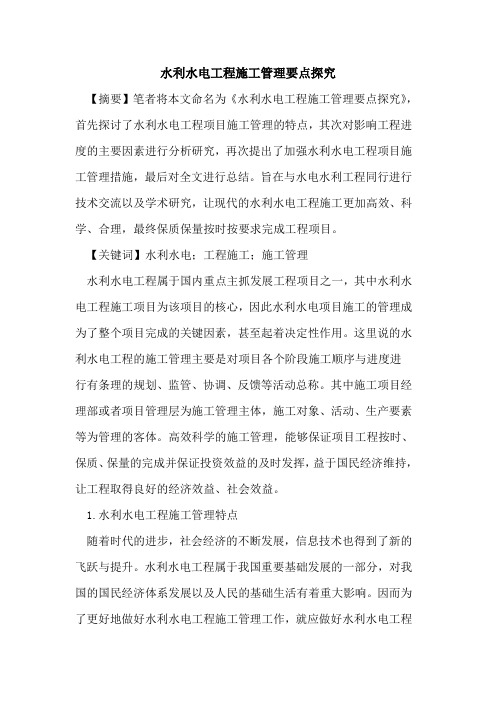 水利水电工程施工管理要点探究

【摘要】笔者将本文命名为《水利水电工程施工管理要点探究》，首先探讨了水利水电工程项目施工管理的特点，其次对影响工程进度的主要因素进行分析研究，再次提出了加强水利水电工程项目施工管理措施，最后对全文进行总结。旨在与水电水利工程同行进行技术交流以及学术研究，让现代的水利水电工程施工更加高效、科学、合理，最终保质保量按时按要求完成工程项目。

【关键词】水利水电；工程施工；施工管理

水利水电工程属于国内重点主抓发展工程项目之一，其中水利水电工程施工项目为该项目的核心，因此水利水电项目施工的管理成为了整个项目完成的关键因素，甚至起着决定性作用。这里说的水利水电工程的施工管理主要是对项目各个阶段施工顺序与进度进行有条理的规划、监管、协调、反馈等活动总称。其中施工项目经理部或者项目管理层为施工管理主体，施工对象、活动、生产要素等为管理的客体。高效科学的施工管理，能够保证项目工程按时、保质、保量的完成并保证投资效益的及时发挥，益于国民经济维持，让工程取得良好的经济效益、社会效益。

1.水利水电工程施工管理特点

随着时代的进步，社会经济的不断发展，信息技术也得到了新的飞跃与提升。水利水电工程属于我国重要基础发展的一部分，对我国的国民经济体系发展以及人民的基础生活有着重大影响。因而为了更好地做好水利水电工程施工管理工作，就应做好水利水电工程